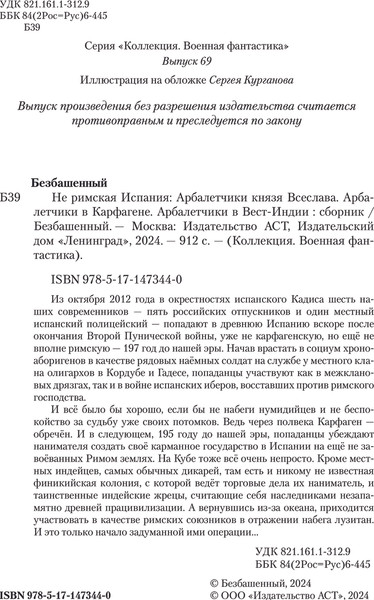 УДК 821.161.1-312.9
ББК 84(2Рос=Рус)6-445
Б39

Серия «Коллекция. Военная фантастика»
Выпуск 69

Иллюстрация на обложке Сергея Курганова

Выпуск произведения без разрешения издательства считается противоправным и преследуется по закону

Безбашенный

Б39 Не римская Испания: Арбалетчики князя Всеслава. Арбалетчики в Карфагене. Арбалетчики в Вест-Индии : сборник / Безбашенный. — Москва: Издательство АСТ, Издательский дом «Ленинград», 2024. — 912 с. — (Коллекция. Военная фантастика).

ISBN 978-5-17-147344-0

Из октября 2012 года в окрестностях испанского Кадиса шесть наших современников — пять российских отпускников и один местный испанский полицейский — попадают в древнюю Испанию вскоре после окончания Второй Пунической войны, уже не карфагенскую, но ещё не вполне римскую — 197 год до нашей эры. Начав врастать в социум хроноаборигенов в качестве рядовых наёмных солдат на службе у местного клана олигархов в Кордубе и Гадесе, попаданцы участвуют как в межклановых дрязгах, так и в войне испанских иберов, восставших против римского господства.

И всё было бы хорошо, если бы не набеги нумидийцев и не беспокойство за судьбу уже своих потомков. Ведь через полвека Карфаген — обречён. И в следующем, 195 году до нашей эры, попаданцы убеждают нанимателя создать своё карманное государство в Испании на ещё не завоёванных Римом землях. На Кубе тоже всё очень непросто. Кроме местных индейцев, самых обычных дикарей, там есть и никому не известная финикийская колония, с которой ведёт торговые дела их наниматель, и таинственные индейские жрецы, считающие себя наследниками незапамятно древней працивилизации. А вернувшись из-за океана, приходится участвовать в качестве римских союзников в отражении набега лузитан. И это только начало задуманной ими операции...

УДК 821.161.1-312.9
ББК 84(2Рос=Рус)6-445

ISBN 978-5-17-147344-0

© Безбашенный, 2024
© ООО «Издательство АСТ», 2024